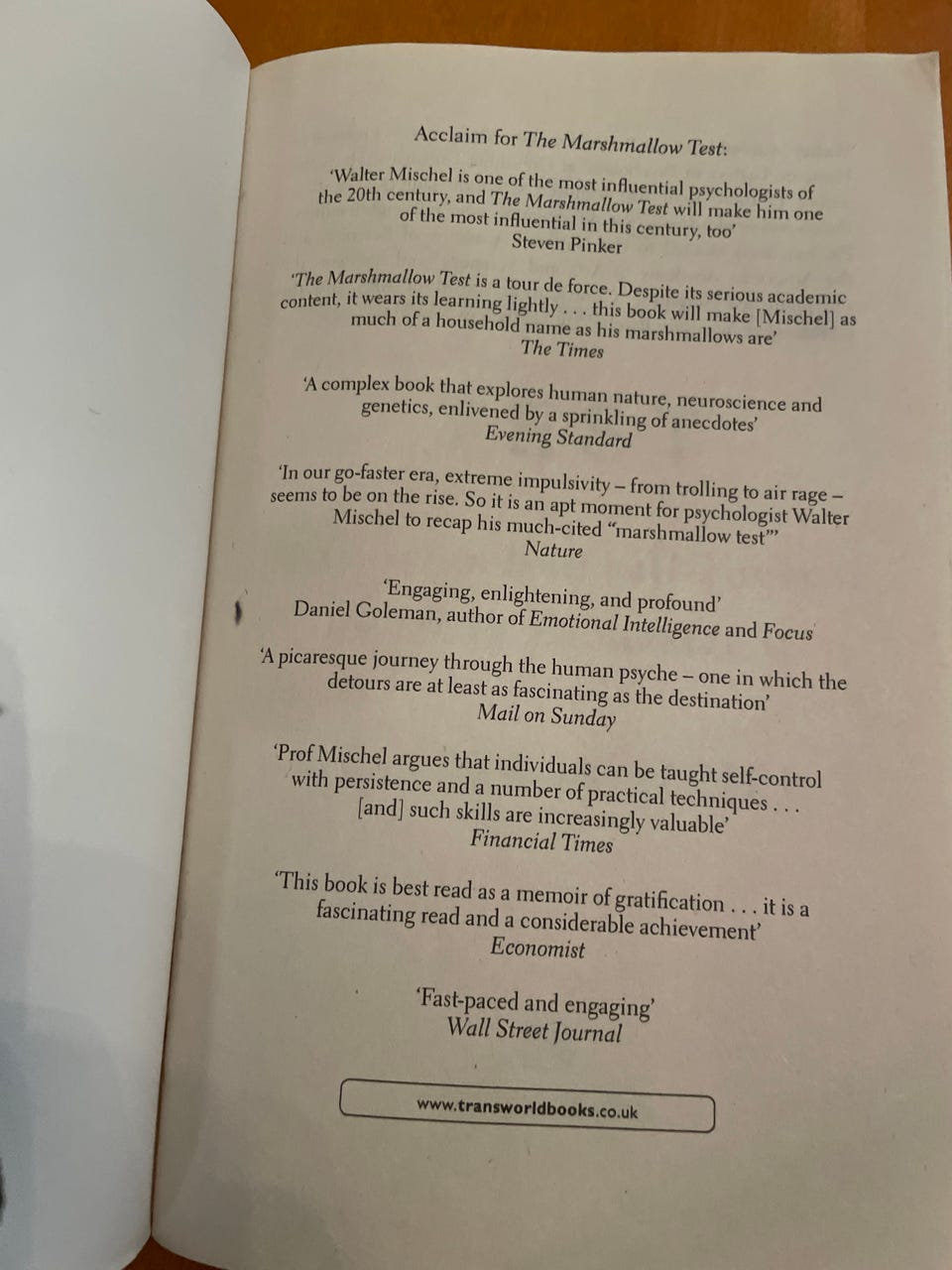 Acclaim for The Marshmallow Test:

'Walter Mischel is one of the most influential psychologists of the 20th century, and The Marshmallow Test will make him one of the most influential in this century, too'
Steven Pinker

'The Marshmallow Test is a tour de force. Despite its serious academic content, it wears its learning lightly . . . this book will make [Mischel] as much of a household name as his marshmallows are'
The Times

'A complex book that explores human nature, neuroscience and genetics, enlivened by a sprinkling of anecdotes'
Evening Standard

'In our go-faster era, extreme impulsivity – from trolling to air rage – seems to be on the rise. So it is an apt moment for psychologist Walter Mischel to recap his much-cited "marshmallow test"'
Nature

'Engaging, enlightening, and profound'
Daniel Goleman, author of Emotional Intelligence and Focus

'A picaresque journey through the human psyche – one in which the detours are at least as fascinating as the destination'
Mail on Sunday

'Prof Mischel argues that individuals can be taught self-control with persistence and a number of practical techniques . . . [and] such skills are increasingly valuable'
Financial Times

'This book is best read as a memoir of gratification . . . it is a fascinating read and a considerable achievement'
Economist

'Fast-paced and engaging'
Wall Street Journal

www.transworldbooks.co.uk